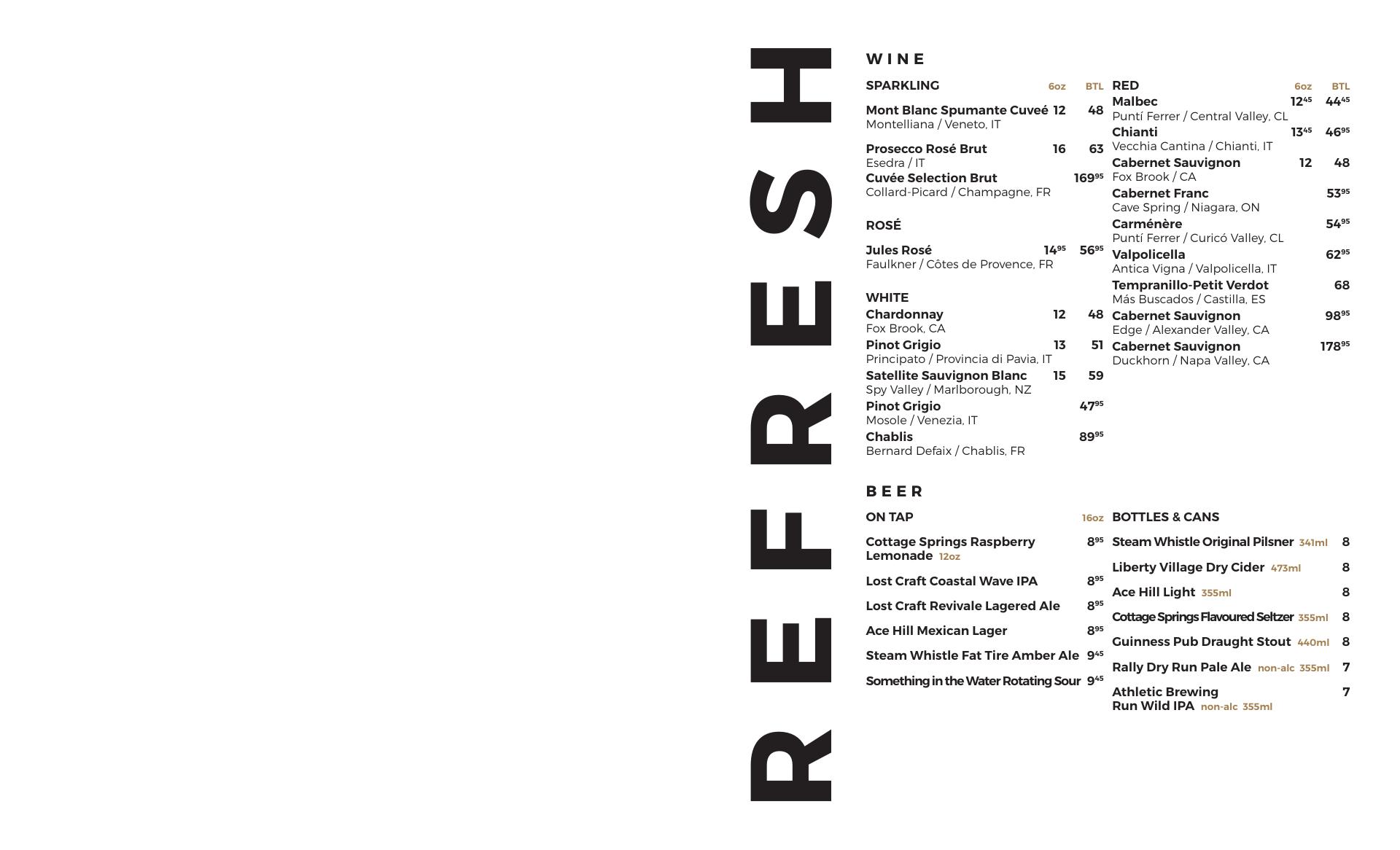 REFRESH

WINE

SPARKLING 6oz BTL

Mont Blanc Spumante Cuveé 12 48
Montelliana / Veneto, IT

Prosecco Rosé Brut 16 63
Esedra / IT

Cuvée Selection Brut $169^{95}$
Collard-Picard / Champagne, FR

ROSÉ

Jules Rosé $14^{95}$ $56^{95}$
Faulkner / Côtes de Provence, FR

WHITE

Chardonnay 12 48
Fox Brook, CA

Pinot Grigio 13 51
Principato / Provincia di Pavia, IT

Satellite Sauvignon Blanc 15 59
Spy Valley / Marlborough, NZ

Pinot Grigio $47^{95}$
Mosole / Venezia, IT

Chablis $89^{95}$
Bernard Defaix / Chablis, FR

RED 6oz BTL

Malbec $12^{45}$ $44^{45}$
Puntí Ferrer / Central Valley, CL

Chianti $13^{45}$ $46^{95}$
Vecchia Cantina / Chianti, IT

Cabernet Sauvignon 12 48
Fox Brook / CA

Cabernet Franc $53^{95}$
Cave Spring / Niagara, ON

Carménère $54^{95}$
Puntí Ferrer / Curicó Valley, CL

Valpolicella $62^{95}$
Antica Vigna / Valpolicella, IT

Tempranillo-Petit Verdot 68
Más Buscados / Castilla, ES

Cabernet Sauvignon $98^{95}$
Edge / Alexander Valley, CA

Cabernet Sauvignon $178^{95}$
Duckhorn / Napa Valley, CA

BEER

ON TAP 16oz

Cottage Springs Raspberry Lemonade 12oz $8^{95}$

Lost Craft Coastal Wave IPA $8^{95}$

Lost Craft Revivale Lagered Ale $8^{95}$

Ace Hill Mexican Lager $8^{95}$

Steam Whistle Fat Tire Amber Ale $9^{45}$

Something in the Water Rotating Sour $9^{45}$

BOTTLES & CANS

Steam Whistle Original Pilsner 341ml 8

Liberty Village Dry Cider 473ml 8

Ace Hill Light 355ml 8

Cottage Springs Flavoured Seltzer 355ml 8

Guinness Pub Draught Stout 440ml 8

Rally Dry Run Pale Ale non-alc 355ml 7

Athletic Brewing Run Wild IPA non-alc 355ml 7